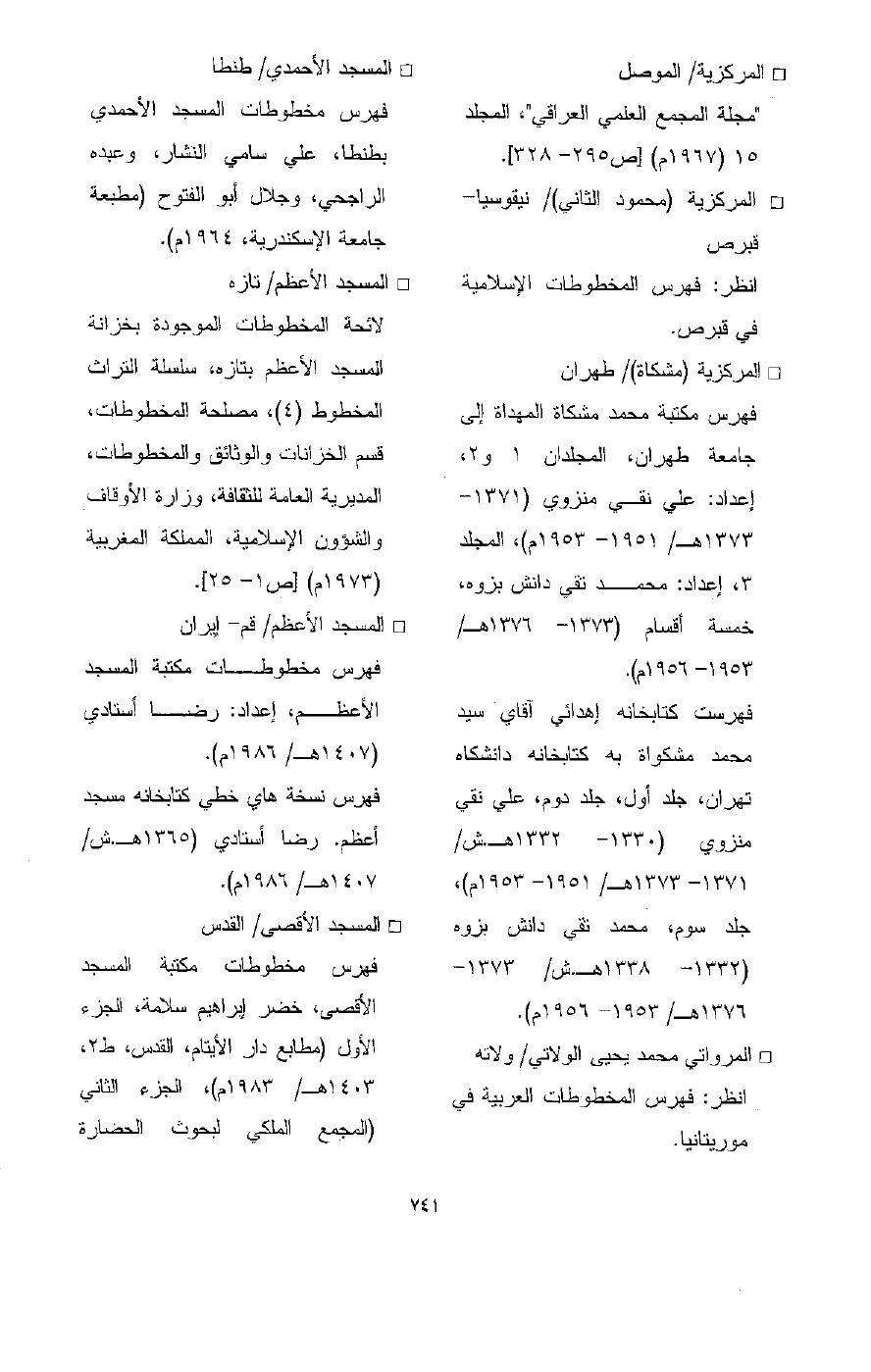 □ المركزية/ الموصل

"مجلة المجمع العلمي العراقي"، المجلد ١٥ (١٩٦٧م) [ص٢٩٥- ٣٢٨].

□ المركزية (محمود الثاني)/ نيقوسيا- قبرص

انظر: فهرس المخطوطات الإسلامية في قبرص.

□ المركزية (مشكاة)/ طهران

فهرس مكتبة محمد مشكاة المهداة إلى جامعة طهران، المجلدان ١ و٢، إعداد: علي نقي منزوي (١٣٧١- ١٣٧٣هـ/ ١٩٥١- ١٩٥٣م)، المجلد ٣، إعداد: محمد تقي دانش بزوه، خمسة أقسام (١٣٧٣- ١٣٧٦هـ/ ١٩٥٣- ١٩٥٦م).

فهرست كتابخانه إهدائي آقاي سيد محمد مشكواة به كتابخانه دانشكاه تهران، جلد أول، جلد دوم، علي نقي منزوي (١٣٣٠- ١٣٣٢هـ.ش/ ١٣٧١- ١٣٧٣هـ/ ١٩٥١- ١٩٥٣م)، جلد سوم، محمد تقي دانش بزوه (١٣٣٢- ١٣٣٨هـ.ش/ ١٣٧٣- ١٣٧٦هـ/ ١٩٥٣- ١٩٥٦م).

□ المرواتي محمد يحيى الولاتي/ ولاته

انظر: فهرس المخطوطات العربية في موريتانيا.

□ المسجد الأحمدي/ طنطا

فهرس مخطوطات المسجد الأحمدي بطنطا، علي سامي النشار، وعبده الراجحي، وجلال أبو الفتوح (مطبعة جامعة الإسكندرية، ١٩٦٤م).

□ المسجد الأعظم/ تازه

لائحة المخطوطات الموجودة بخزانة المسجد الأعظم بتازه، سلسلة التراث المخطوط (٤)، مصلحة المخطوطات، قسم الخزانات والوثائق والمخطوطات، المديرية العامة للثقافة، وزارة الأوقاف والشؤون الإسلامية، المملكة المغربية (١٩٧٣م) [ص١- ٢٥].

□ المسجد الأعظم/ قم- إيران

فهرس مخطوطات مكتبة المسجد الأعظم، إعداد: رضا أستادي (١٤٠٧هـ/ ١٩٨٦م).

فهرس نسخة هاي خطي كتابخانه مسجد أعظم. رضا أستادي (١٣٦٥هـ.ش/ ١٤٠٧هـ/ ١٩٨٦م).

□ المسجد الأقصى/ القدس

فهرس مخطوطات مكتبة المسجد الأقصى، خضر إبراهيم سلامة، الجزء الأول (مطابع دار الأيتام، القدس، ط٢، ١٤٠٣هـ/ ١٩٨٣م)، الجزء الثاني (المجمع الملكي لبحوث الحضارة

٧٤١